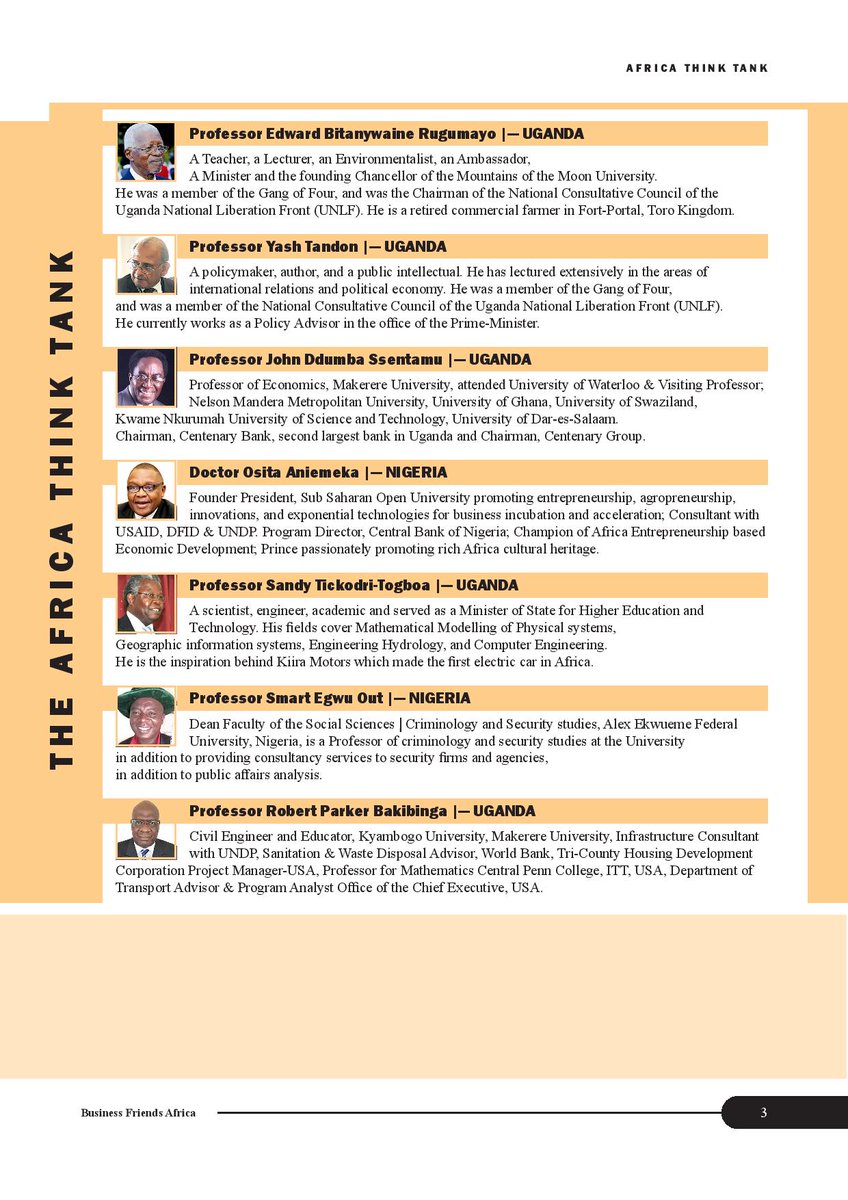 AFRICA THINK TANK

THE AFRICA THINK TANK

Professor Edward Bitanywaine Rugumayo |— UGANDA

A Teacher, a Lecturer, an Environmentalist, an Ambassador, A Minister and the founding Chancellor of the Mountains of the Moon University. He was a member of the Gang of Four, and was the Chairman of the National Consultative Council of the Uganda National Liberation Front (UNLF). He is a retired commercial farmer in Fort-Portal, Toro Kingdom.

Professor Yash Tandon |— UGANDA

A policymaker, author, and a public intellectual. He has lectured extensively in the areas of international relations and political economy. He was a member of the Gang of Four, and was a member of the National Consultative Council of the Uganda National Liberation Front (UNLF). He currently works as a Policy Advisor in the office of the Prime-Minister.

Professor John Ddumba Ssentamu |— UGANDA

Professor of Economics, Makerere University, attended University of Waterloo & Visiting Professor; Nelson Mandera Metropolitan University, University of Ghana, University of Swaziland, Kwame Nkurumah University of Science and Technology, University of Dar-es-Salaam. Chairman, Centenary Bank, second largest bank in Uganda and Chairman, Centenary Group.

Doctor Osita Aniemeka |— NIGERIA

Founder President, Sub Saharan Open University promoting entrepreneurship, agropreneurship, innovations, and exponential technologies for business incubation and acceleration; Consultant with USAID, DFID & UNDP. Program Director, Central Bank of Nigeria; Champion of Africa Entrepreneurship based Economic Development; Prince passionately promoting rich Africa cultural heritage.

Professor Sandy Tickodri-Togboa |— UGANDA

A scientist, engineer, academic and served as a Minister of State for Higher Education and Technology. His fields cover Mathematical Modelling of Physical systems, Geographic information systems, Engineering Hydrology, and Computer Engineering. He is the inspiration behind Kiira Motors which made the first electric car in Africa.

Professor Smart Egwu Out |— NIGERIA

Dean Faculty of the Social Sciences | Criminology and Security studies, Alex Ekwueme Federal University, Nigeria, is a Professor of criminology and security studies at the University in addition to providing consultancy services to security firms and agencies, in addition to public affairs analysis.

Professor Robert Parker Bakibinga |— UGANDA

Civil Engineer and Educator, Kyambogo University, Makerere University, Infrastructure Consultant with UNDP, Sanitation & Waste Disposal Advisor, World Bank, Tri-County Housing Development Corporation Project Manager-USA, Professor for Mathematics Central Penn College, ITT, USA, Department of Transport Advisor & Program Analyst Office of the Chief Executive, USA.

Business Friends Africa

3